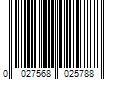 0 027568 025788